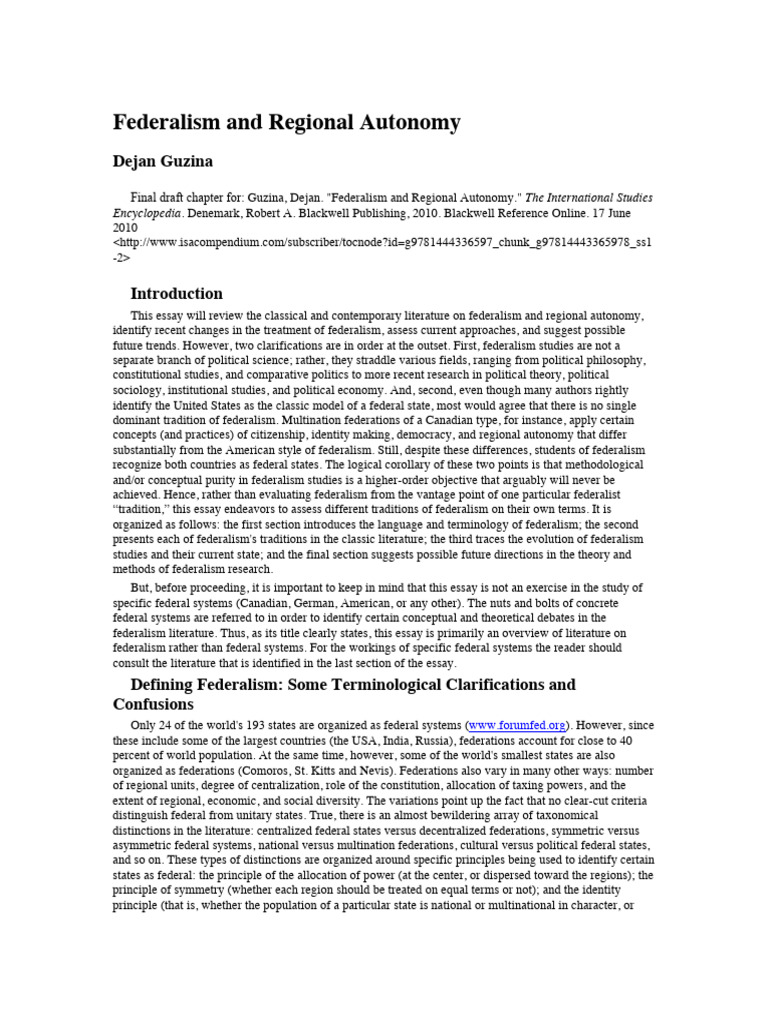 Federalism and Regional Autonomy

Dejan Guzina

Final draft chapter for: Guzina, Dejan. "Federalism and Regional Autonomy." The International Studies Encyclopedia. Denemark, Robert A. Blackwell Publishing, 2010. Blackwell Reference Online. 17 June 2010
<http://www.isacompendium.com/subscriber/tocnode?id=g9781444336597_chunk_g97814443365978_ss1-2>

Introduction

This essay will review the classical and contemporary literature on federalism and regional autonomy, identify recent changes in the treatment of federalism, assess current approaches, and suggest possible future trends. However, two clarifications are in order at the outset. First, federalism studies are not a separate branch of political science; rather, they straddle various fields, ranging from political philosophy, constitutional studies, and comparative politics to more recent research in political theory, political sociology, institutional studies, and political economy. And, second, even though many authors rightly identify the United States as the classic model of a federal state, most would agree that there is no single dominant tradition of federalism. Multination federations of a Canadian type, for instance, apply certain concepts (and practices) of citizenship, identity making, democracy, and regional autonomy that differ substantially from the American style of federalism. Still, despite these differences, students of federalism recognize both countries as federal states. The logical corollary of these two points is that methodological and/or conceptual purity in federalism studies is a higher-order objective that arguably will never be achieved. Hence, rather than evaluating federalism from the vantage point of one particular federalist "tradition," this essay endeavors to assess different traditions of federalism on their own terms. It is organized as follows: the first section introduces the language and terminology of federalism; the second presents each of federalism's traditions in the classic literature; the third traces the evolution of federalism studies and their current state; and the final section suggests possible future directions in the theory and methods of federalism research.

But, before proceeding, it is important to keep in mind that this essay is not an exercise in the study of specific federal systems (Canadian, German, American, or any other). The nuts and bolts of concrete federal systems are referred to in order to identify certain conceptual and theoretical debates in the federalism literature. Thus, as its title clearly states, this essay is primarily an overview of literature on federalism rather than federal systems. For the workings of specific federal systems the reader should consult the literature that is identified in the last section of the essay.

Defining Federalism: Some Terminological Clarifications and Confusions

Only 24 of the world's 193 states are organized as federal systems (www.forumfed.org). However, since these include some of the largest countries (the USA, India, Russia), federations account for close to 40 percent of world population. At the same time, however, some of the world's smallest states are also organized as federations (Comoros, St. Kitts and Nevis). Federations also vary in many other ways: number of regional units, degree of centralization, role of the constitution, allocation of taxing powers, and the extent of regional, economic, and social diversity. The variations point up the fact that no clear-cut criteria distinguish federal from unitary states. True, there is an almost bewildering array of taxonomical distinctions in the literature: centralized federal states versus decentralized federations, symmetric versus asymmetric federal systems, national versus multination federations, cultural versus political federal states, and so on. These types of distinctions are organized around specific principles being used to identify certain states as federal: the principle of the allocation of power (at the center, or dispersed toward the regions); the principle of symmetry (whether each region should be treated on equal terms or not); and the identity principle (that is, whether the population of a particular state is national or multinational in character, or